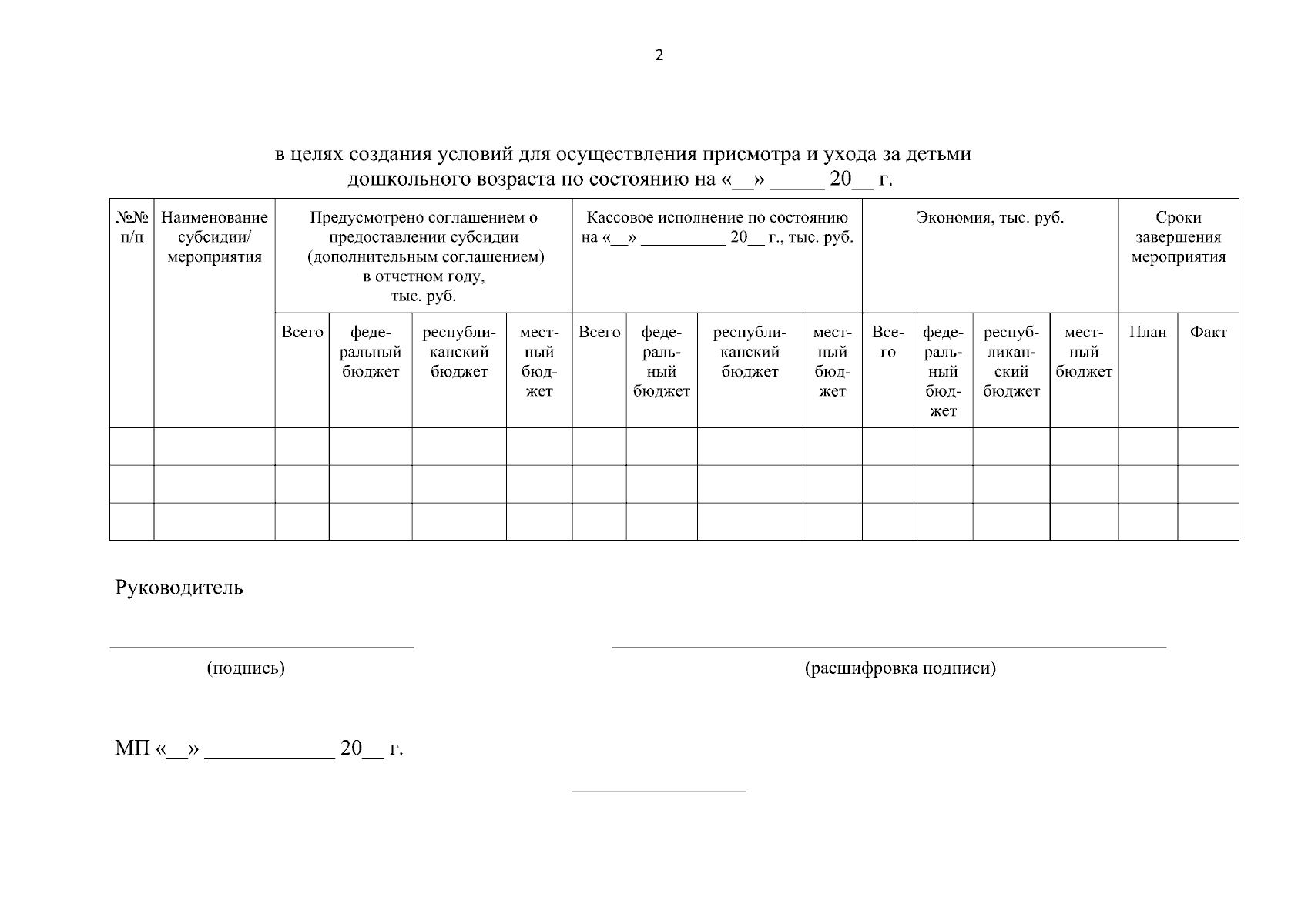 2

в целях создания условий для осуществления присмотра и ухода за детьми дошкольного возраста по состоянию на «__» _____ 20__ г.

| №№ п/п | Наименование субсидии/ мероприятия | Предусмотрено соглашением о предоставлении субсидии (дополнительным соглашением) в отчетном году, тыс. руб. | | | | Кассовое исполнение по состоянию на «__» __________ 20__ г., тыс. руб. | | | | Экономия, тыс. руб. | | | | Сроки завершения мероприятия | |
|---|---|---|---|---|---|---|---|---|---|---|---|---|---|---|---|
| | | Всего | федеральный бюджет | республиканский бюджет | местный бюджет | Всего | федеральный бюджет | республиканский бюджет | местный бюджет | Всего | федеральный бюджет | республиканский бюджет | местный бюджет | План | Факт |
| | | | | | | | | | | | | | | | |
| | | | | | | | | | | | | | | | |
| | | | | | | | | | | | | | | | |

Руководитель

(подпись)

(расшифровка подписи)

МП «__» ____________ 20__ г.